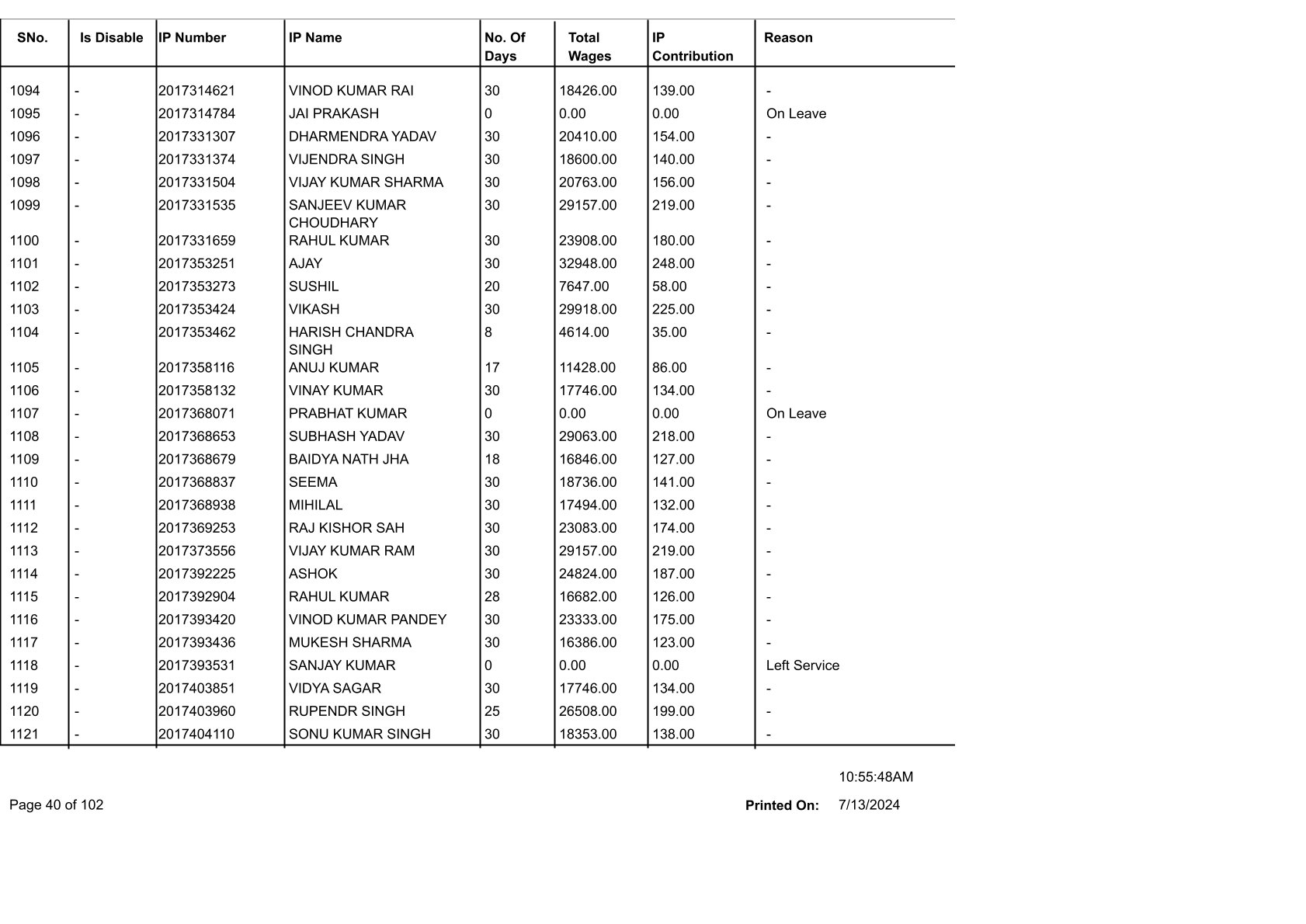 | SNo. | Is Disable | IP Number | IP Name | No. Of Days | Total Wages | IP Contribution | Reason |
|---|---|---|---|---|---|---|---|
| 1094 | - | 2017314621 | VINOD KUMAR RAI | 30 | 18426.00 | 139.00 | - |
| 1095 | - | 2017314784 | JAI PRAKASH | 0 | 0.00 | 0.00 | On Leave |
| 1096 | - | 2017331307 | DHARMENDRA YADAV | 30 | 20410.00 | 154.00 | - |
| 1097 | - | 2017331374 | VIJENDRA SINGH | 30 | 18600.00 | 140.00 | - |
| 1098 | - | 2017331504 | VIJAY KUMAR SHARMA | 30 | 20763.00 | 156.00 | - |
| 1099 | - | 2017331535 | SANJEEV KUMAR CHOUDHARY | 30 | 29157.00 | 219.00 | - |
| 1100 | - | 2017331659 | RAHUL KUMAR | 30 | 23908.00 | 180.00 | - |
| 1101 | - | 2017353251 | AJAY | 30 | 32948.00 | 248.00 | - |
| 1102 | - | 2017353273 | SUSHIL | 20 | 7647.00 | 58.00 | - |
| 1103 | - | 2017353424 | VIKASH | 30 | 29918.00 | 225.00 | - |
| 1104 | - | 2017353462 | HARISH CHANDRA SINGH | 8 | 4614.00 | 35.00 | - |
| 1105 | - | 2017358116 | ANUJ KUMAR | 17 | 11428.00 | 86.00 | - |
| 1106 | - | 2017358132 | VINAY KUMAR | 30 | 17746.00 | 134.00 | - |
| 1107 | - | 2017368071 | PRABHAT KUMAR | 0 | 0.00 | 0.00 | On Leave |
| 1108 | - | 2017368653 | SUBHASH YADAV | 30 | 29063.00 | 218.00 | - |
| 1109 | - | 2017368679 | BAIDYA NATH JHA | 18 | 16846.00 | 127.00 | - |
| 1110 | - | 2017368837 | SEEMA | 30 | 18736.00 | 141.00 | - |
| 1111 | - | 2017368938 | MIHILAL | 30 | 17494.00 | 132.00 | - |
| 1112 | - | 2017369253 | RAJ KISHOR SAH | 30 | 23083.00 | 174.00 | - |
| 1113 | - | 2017373556 | VIJAY KUMAR RAM | 30 | 29157.00 | 219.00 | - |
| 1114 | - | 2017392225 | ASHOK | 30 | 24824.00 | 187.00 | - |
| 1115 | - | 2017392904 | RAHUL KUMAR | 28 | 16682.00 | 126.00 | - |
| 1116 | - | 2017393420 | VINOD KUMAR PANDEY | 30 | 23333.00 | 175.00 | - |
| 1117 | - | 2017393436 | MUKESH SHARMA | 30 | 16386.00 | 123.00 | - |
| 1118 | - | 2017393531 | SANJAY KUMAR | 0 | 0.00 | 0.00 | Left Service |
| 1119 | - | 2017403851 | VIDYA SAGAR | 30 | 17746.00 | 134.00 | - |
| 1120 | - | 2017403960 | RUPENDR SINGH | 25 | 26508.00 | 199.00 | - |
| 1121 | - | 2017404110 | SONU KUMAR SINGH | 30 | 18353.00 | 138.00 | - |

10:55:48AM

Page 40 of 102

Printed On: 7/13/2024